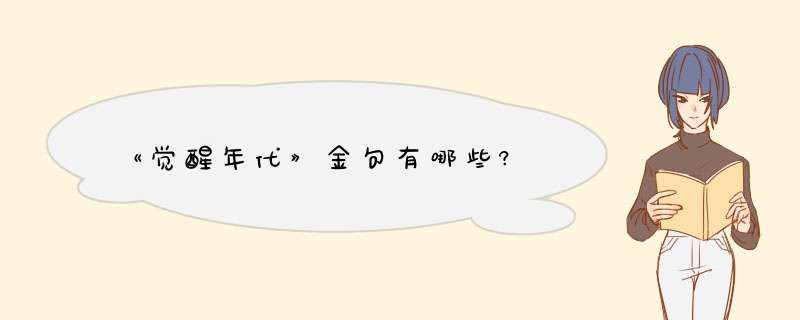 《觉醒年代》金句有哪些?